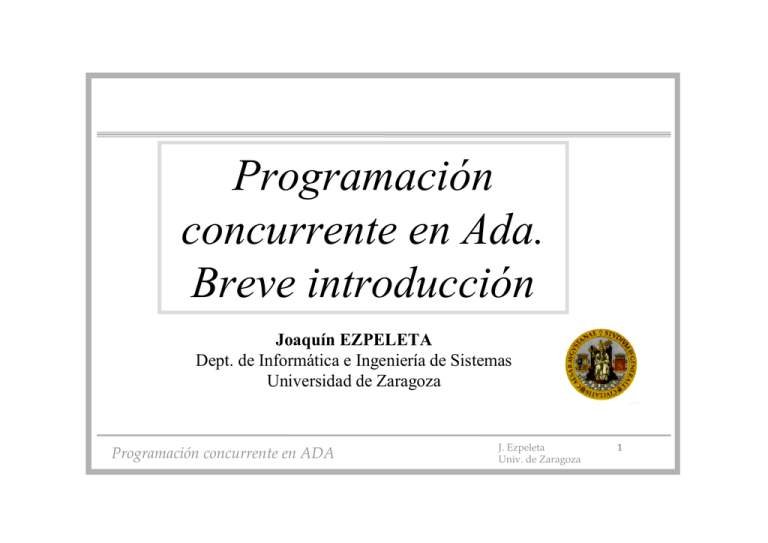 Programación concurrente en Ada. Breve introducción

Joaquín EZPELETA
Dept. de Informática e Ingeniería de Sistemas
Universidad de Zaragoza

Programación concurrente en ADA

J. Ezpeleta
Univ. de Zaragoza

1